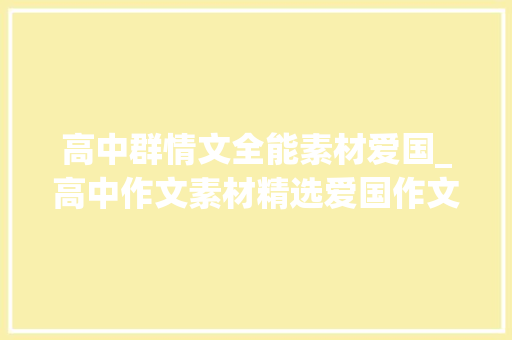 高中群情文全能素材爱国_高中作文素材精选爱国作文